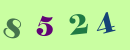 8 5 2 4